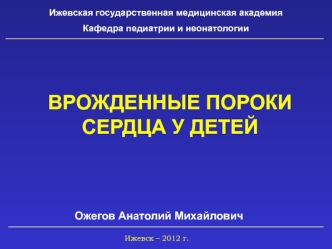 Ижевская государственная медицинская академия

Кафедра педиатрии и неонатологии

ВРОЖДЕННЫЕ ПОРОКИ СЕРДЦА У ДЕТЕЙ

Ожегов Анатолий Михайлович

Ижевск – 2012 г.